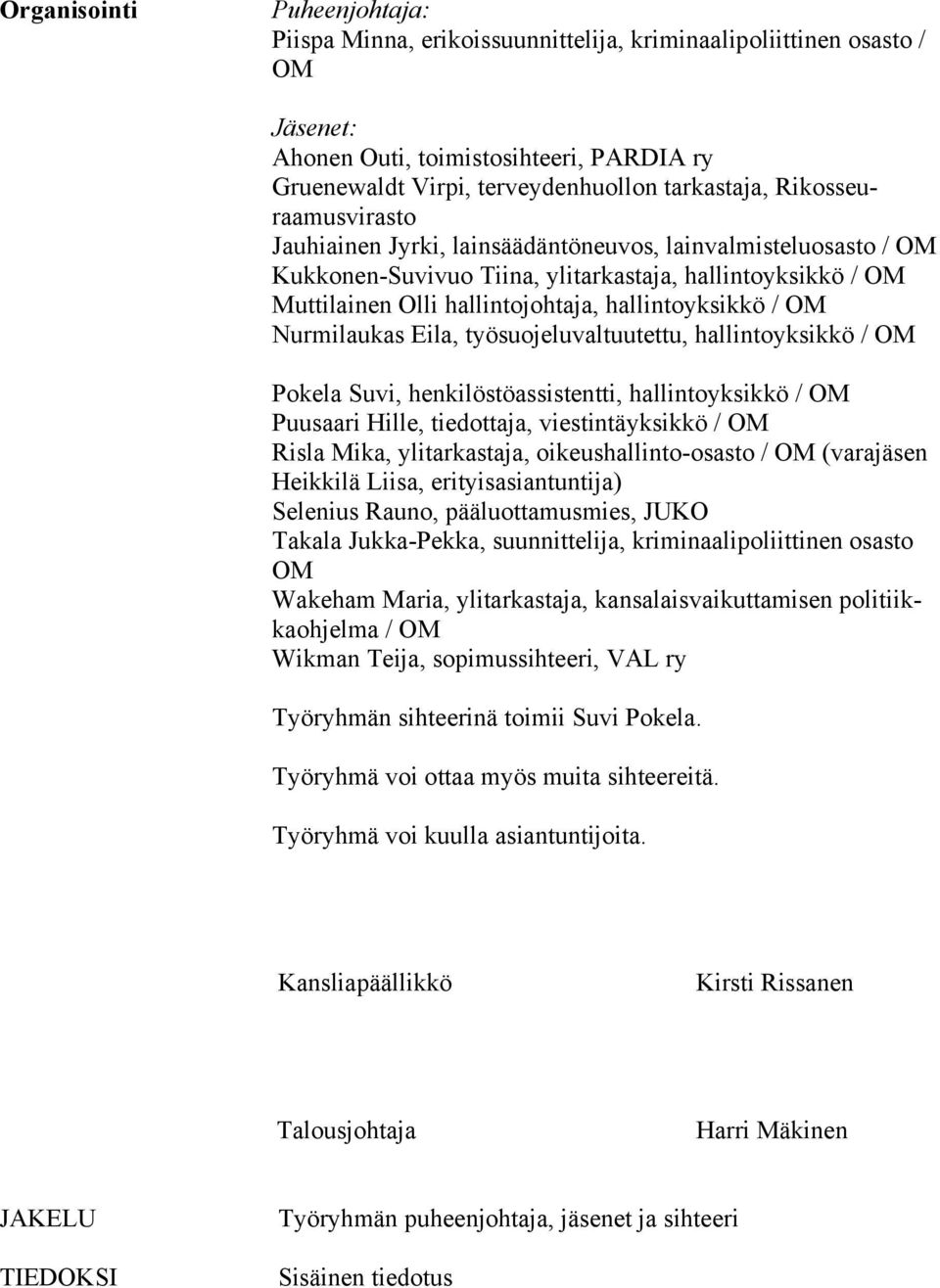 Organisointi

Puheenjohtaja:
Piispa Minna, erikoissuunnittelija, kriminaalipoliittinen osasto / OM

Jäsenet:
Ahonen Outi, toimistosihteeri, PARDIA ry
Gruenewaldt Virpi, terveydenhuollon tarkastaja, Rikosseuraamusvirasto
Jauhiainen Jyrki, lainsäädäntöneuvos, lainvalmisteluosasto / OM
Kukkonen-Suvivuo Tiina, ylitarkastaja, hallintoyksikkö / OM
Muttilainen Olli hallintojohtaja, hallintoyksikkö / OM
Nurmilaukas Eila, työsuojeluvaltuutettu, hallintoyksikkö / OM

Pokela Suvi, henkilöstöassistentti, hallintoyksikkö / OM
Puusaari Hille, tiedottaja, viestintäyksikkö / OM
Risla Mika, ylitarkastaja, oikeushallinto-osasto / OM (varajäsen Heikkilä Liisa, erityisasiantuntija)
Selenius Rauno, pääluottamusmies, JUKO
Takala Jukka-Pekka, suunnittelija, kriminaalipoliittinen osasto OM
Wakeham Maria, ylitarkastaja, kansalaisvaikuttamisen politiikkaohjelma / OM
Wikman Teija, sopimussihteeri, VAL ry

Työryhmän sihteerinä toimii Suvi Pokela.

Työryhmä voi ottaa myös muita sihteereitä.

Työryhmä voi kuulla asiantuntijoita.

Kansliapäällikkö Kirsti Rissanen

Talousjohtaja Harri Mäkinen

JAKELU Työryhmän puheenjohtaja, jäsenet ja sihteeri

TIEDOKSI Sisäinen tiedotus